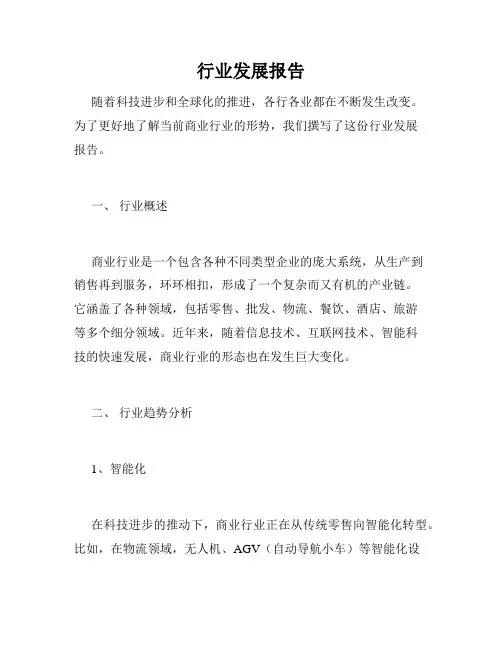 行业发展报告

随着科技进步和全球化的推进，各行各业都在不断发生改变。为了更好地了解当前商业行业的形势，我们撰写了这份行业发展报告。

一、 行业概述

商业行业是一个包含各种不同类型企业的庞大系统，从生产到销售再到服务，环环相扣，形成了一个复杂而又有机的产业链。它涵盖了各种领域，包括零售、批发、物流、餐饮、酒店、旅游等多个细分领域。近年来，随着信息技术、互联网技术、智能科技的快速发展，商业行业的形态也在发生巨大变化。

二、 行业趋势分析

1、智能化

在科技进步的推动下，商业行业正在从传统零售向智能化转型。比如，在物流领域，无人机、AGV（自动导航小车）等智能化设